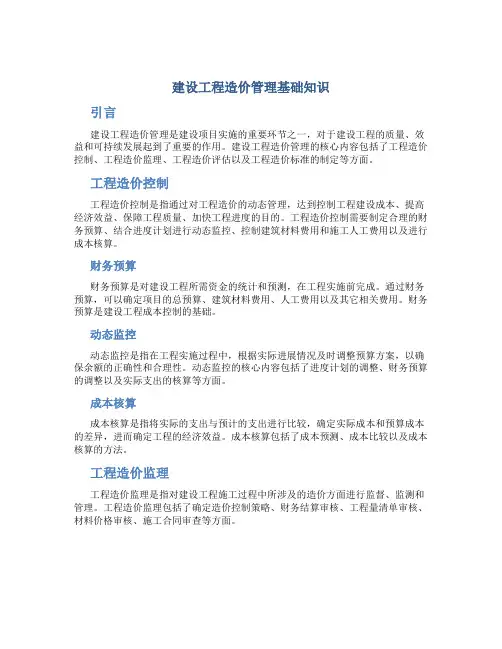 建设工程造价管理基础知识

引言

建设工程造价管理是建设项目实施的重要环节之一，对于建设工程的质量、效益和可持续发展起到了重要的作用。建设工程造价管理的核心内容包括了工程造价控制、工程造价监理、工程造价评估以及工程造价标准的制定等方面。

工程造价控制

工程造价控制是指通过对工程造价的动态管理，达到控制工程建设成本、提高经济效益、保障工程质量、加快工程进度的目的。工程造价控制需要制定合理的财务预算、结合进度计划进行动态监控、控制建筑材料费用和施工人工费用以及进行成本核算。

财务预算

财务预算是对建设工程所需资金的统计和预测，在工程实施前完成。通过财务预算，可以确定项目的总预算、建筑材料费用、人工费用以及其它相关费用。财务预算是建设工程成本控制的基础。

动态监控

动态监控是指在工程实施过程中，根据实际进展情况及时调整预算方案，以确保余额的正确性和合理性。动态监控的核心内容包括了进度计划的调整、财务预算的调整以及实际支出的核算等方面。

成本核算

成本核算是指将实际的支出与预计的支出进行比较，确定实际成本和预算成本的差异，进而确定工程的经济效益。成本核算包括了成本预测、成本比较以及成本核算的方法。

工程造价监理

工程造价监理是指对建设工程施工过程中所涉及的造价方面进行监督、监测和管理。工程造价监理包括了确定造价控制策略、财务结算审核、工程量清单审核、材料价格审核、施工合同审查等方面。